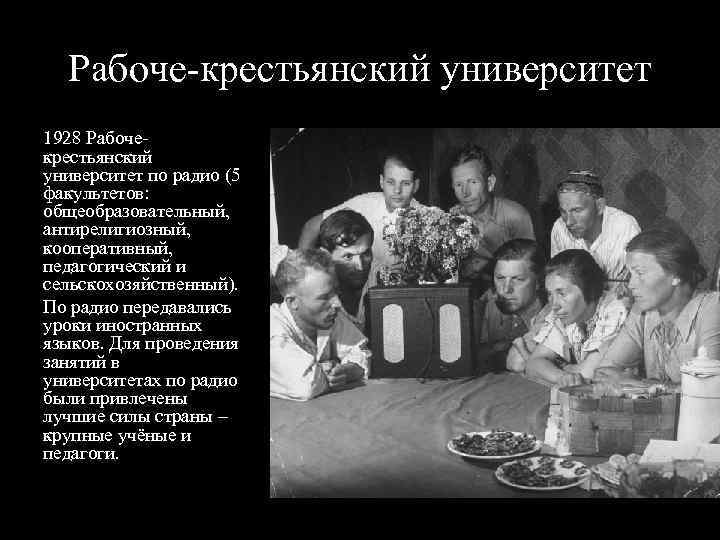 Рабоче-крестьянский университет

1928 Рабоче-крестьянский университет по радио (5 факультетов: общеобразовательный, антирелигиозный, кооперативный, педагогический и сельскохозяйственный).

По радио передавались уроки иностранных языков. Для проведения занятий в университетах по радио были привлечены лучшие силы страны – крупные учёные и педагоги.